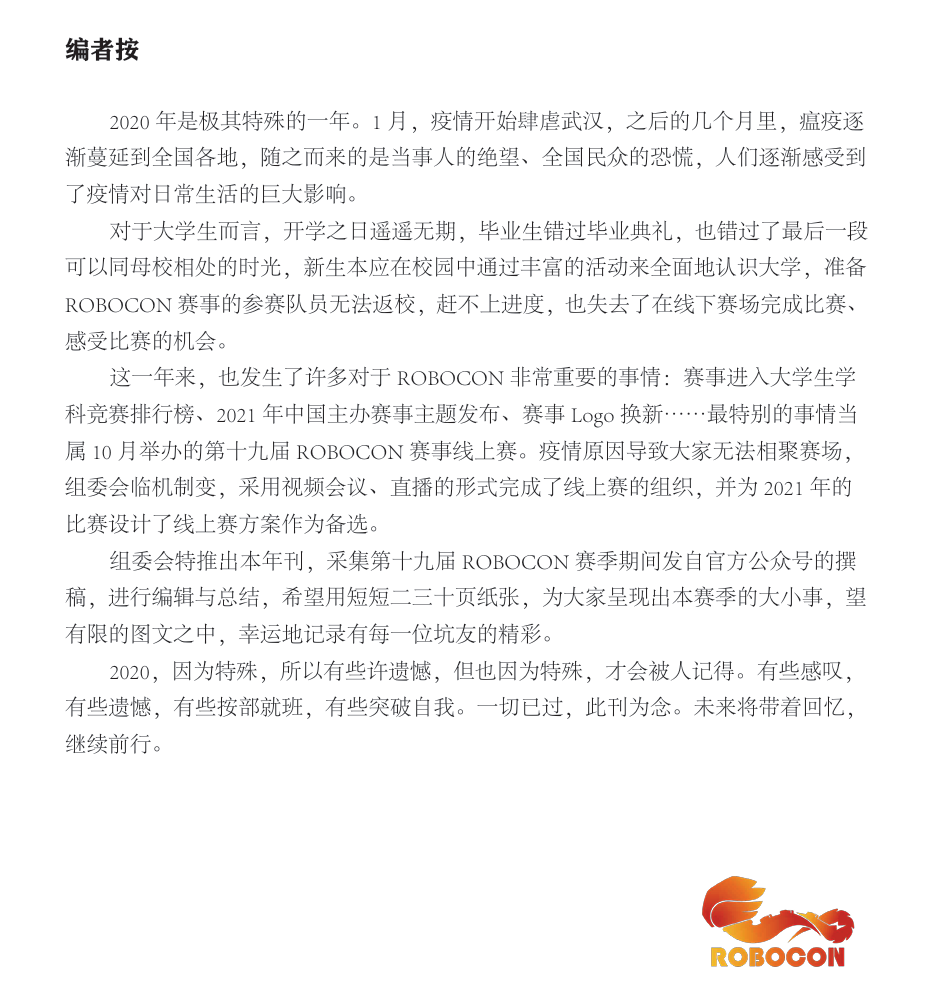 编者按

2020 年是极其特殊的一年。1 月，疫情开始肆虐武汉，之后的几个月里，瘟疫逐渐蔓延到全国各地，随之而来的是当事人的绝望、全国民众的恐慌，人们逐渐感受到了疫情对日常生活的巨大影响。

对于大学生而言，开学之日遥遥无期，毕业生错过毕业典礼，也错过了最后一段可以同母校相处的时光，新生本应在校园中通过丰富的活动来全面地认识大学，准备 ROBOCON 赛事的参赛队员无法返校，赶不上进度，也失去了在线下赛场完成比赛、感受比赛的机会。

这一年来，也发生了许多对于 ROBOCON 非常重要的事情：赛事进入大学生学科竞赛排行榜、2021 年中国主办赛事主题发布、赛事 Logo 换新……最特别的事情当属 10 月举办的第十九届 ROBOCON 赛事线上赛。疫情原因导致大家无法相聚赛场，组委会临机制变，采用视频会议、直播的形式完成了线上赛的组织，并为 2021 年的比赛设计了线上赛方案作为备选。

组委会特推出本年刊，采集第十九届 ROBOCON 赛季期间发自官方公众号的撰稿，进行编辑与总结，希望用短短二三十页纸张，为大家呈现出本赛季的大小事，望有限的图文之中，幸运地记录有每一位坑友的精彩。

2020，因为特殊，所以有些许遗憾，但也因为特殊，才会被人记得。有些感叹，有些遗憾，有些按部就班，有些突破自我。一切已过，此刊为念。未来将带着回忆，继续前行。

ROBOCON